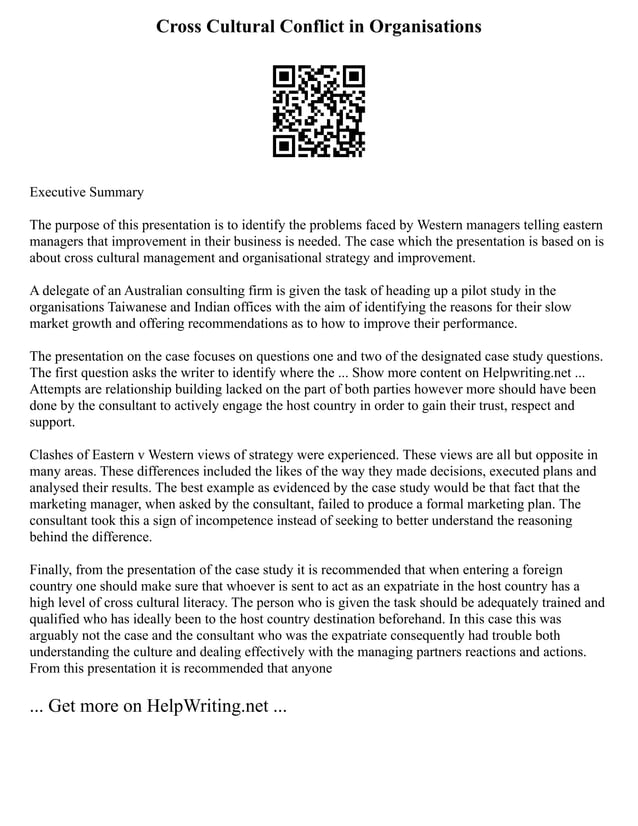 Cross Cultural Conflict in Organisations

Executive Summary

The purpose of this presentation is to identify the problems faced by Western managers telling eastern managers that improvement in their business is needed. The case which the presentation is based on is about cross cultural management and organisational strategy and improvement.

A delegate of an Australian consulting firm is given the task of heading up a pilot study in the organisations Taiwanese and Indian offices with the aim of identifying the reasons for their slow market growth and offering recommendations as to how to improve their performance.

The presentation on the case focuses on questions one and two of the designated case study questions. The first question asks the writer to identify where the ... Show more content on Helpwriting.net ... Attempts are relationship building lacked on the part of both parties however more should have been done by the consultant to actively engage the host country in order to gain their trust, respect and support.

Clashes of Eastern v Western views of strategy were experienced. These views are all but opposite in many areas. These differences included the likes of the way they made decisions, executed plans and analysed their results. The best example as evidenced by the case study would be that fact that the marketing manager, when asked by the consultant, failed to produce a formal marketing plan. The consultant took this a sign of incompetence instead of seeking to better understand the reasoning behind the difference.

Finally, from the presentation of the case study it is recommended that when entering a foreign country one should make sure that whoever is sent to act as an expatriate in the host country has a high level of cross cultural literacy. The person who is given the task should be adequately trained and qualified who has ideally been to the host country destination beforehand. In this case this was arguably not the case and the consultant who was the expatriate consequently had trouble both understanding the culture and dealing effectively with the managing partners reactions and actions. From this presentation it is recommended that anyone

... Get more on HelpWriting.net ...